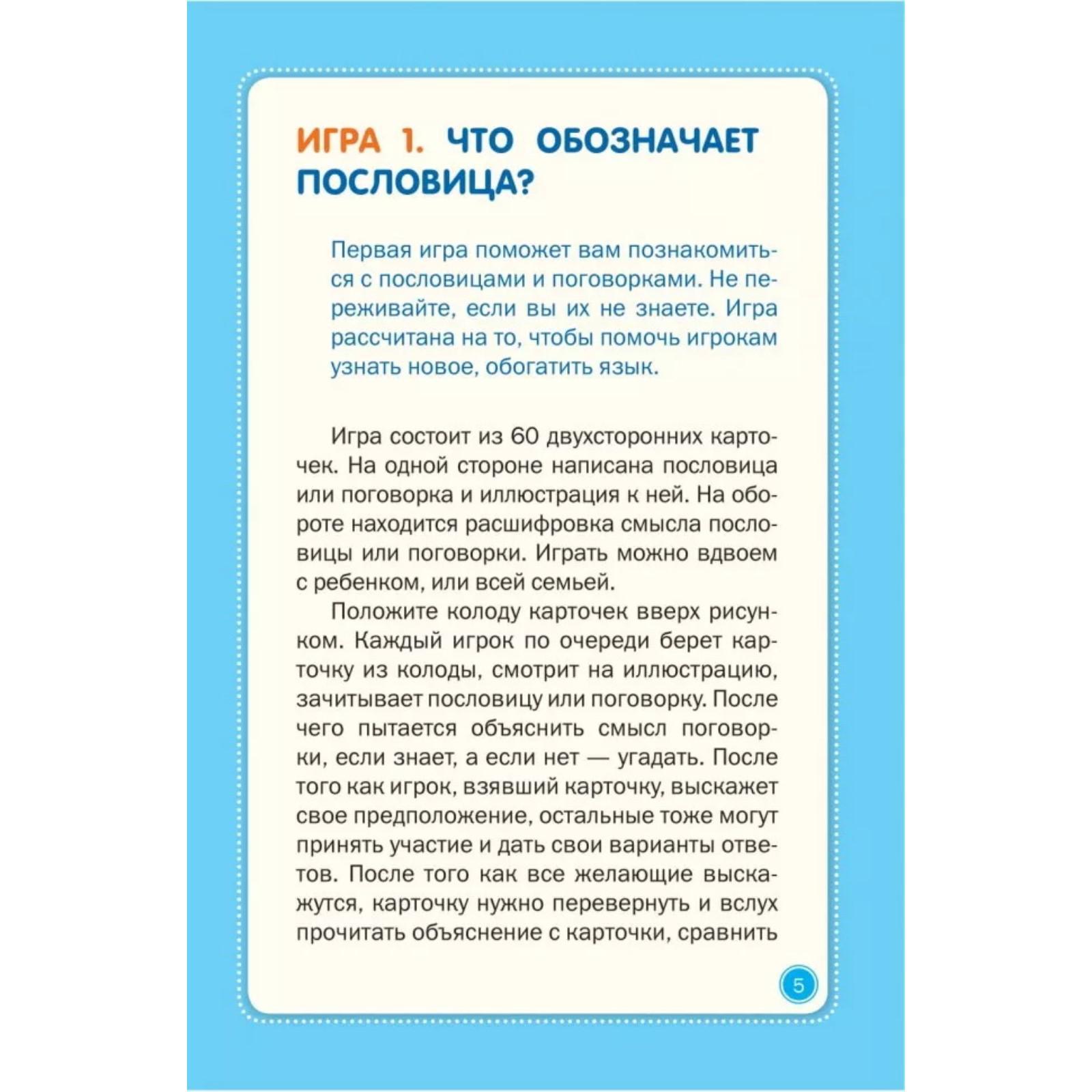 ИГРА 1. ЧТО ОБОЗНАЧАЕТ ПОСЛОВИЦА?

Первая игра поможет вам познакомиться с пословицами и поговорками. Не переживайте, если вы их не знаете. Игра рассчитана на то, чтобы помочь игрокам узнать новое, обогатить язык.

Игра состоит из 60 двухсторонних карточек. На одной стороне написана пословица или поговорка и иллюстрация к ней. На обороте находится расшифровка смысла пословицы или поговорки. Играть можно вдвоем с ребенком, или всей семьей.

Положите колоду карточек вверх рисунком. Каждый игрок по очереди берет карточку из колоды, смотрит на иллюстрацию, зачитывает пословицу или поговорку. После чего пытается объяснить смысл поговорки, если знает, а если нет — угадать. После того как игрок, взявший карточку, выскажет свое предположение, остальные тоже могут принять участие и дать свои варианты ответов. После того как все желающие выскажутся, карточку нужно перевернуть и вслух прочитать объяснение с карточки, сравнить

5